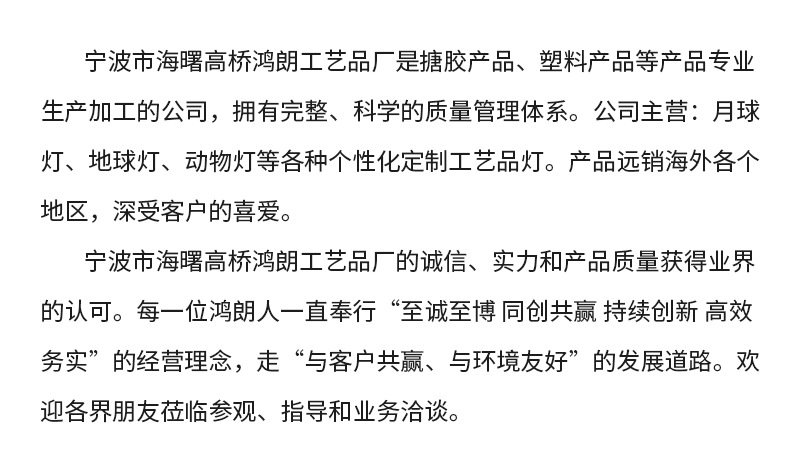 宁波市海曙高桥鸿朗工艺品厂是搪胶产品、塑料产品等产品专业生产加工的公司，拥有完整、科学的质量管理体系。公司主营：月球灯、地球灯、动物灯等各种个性化定制工艺品灯。产品远销海外各个地区，深受客户的喜爱。

宁波市海曙高桥鸿朗工艺品厂的诚信、实力和产品质量获得业界的认可。每一位鸿朗人一直奉行“至诚至博 同创共赢 持续创新 高效务实”的经营理念，走“与客户共赢、与环境友好”的发展道路。欢迎各界朋友莅临参观、指导和业务洽谈。